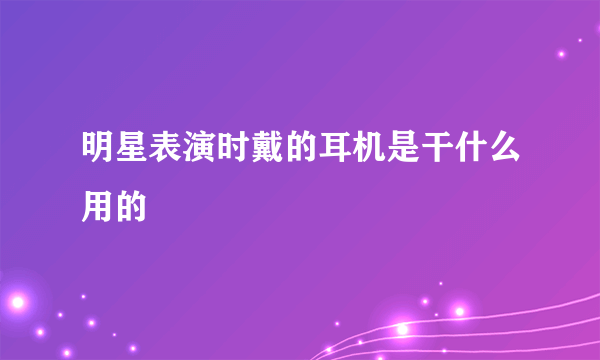 明星表演时戴的耳机是干什么用的